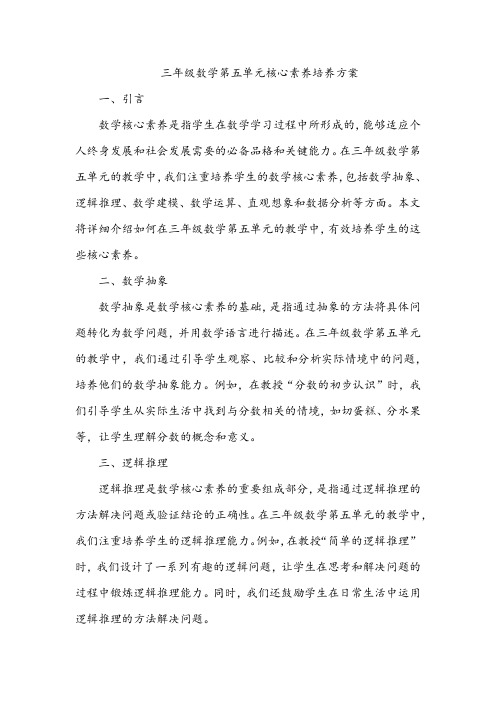 三年级数学第五单元核心素养培养方案

一、引言

数学核心素养是指学生在数学学习过程中所形成的，能够适应个人终身发展和社会发展需要的必备品格和关键能力。在三年级数学第五单元的教学中，我们注重培养学生的数学核心素养，包括数学抽象、逻辑推理、数学建模、数学运算、直观想象和数据分析等方面。本文将详细介绍如何在三年级数学第五单元的教学中，有效培养学生的这些核心素养。

二、数学抽象

数学抽象是数学核心素养的基础，是指通过抽象的方法将具体问题转化为数学问题，并用数学语言进行描述。在三年级数学第五单元的教学中，我们通过引导学生观察、比较和分析实际情境中的问题，培养他们的数学抽象能力。例如，在教授“分数的初步认识”时，我们引导学生从实际生活中找到与分数相关的情境，如切蛋糕、分水果等，让学生理解分数的概念和意义。

三、逻辑推理

逻辑推理是数学核心素养的重要组成部分，是指通过逻辑推理的方法解决问题或验证结论的正确性。在三年级数学第五单元的教学中，我们注重培养学生的逻辑推理能力。例如，在教授“简单的逻辑推理”时，我们设计了一系列有趣的逻辑问题，让学生在思考和解决问题的过程中锻炼逻辑推理能力。同时，我们还鼓励学生在日常生活中运用逻辑推理的方法解决问题。